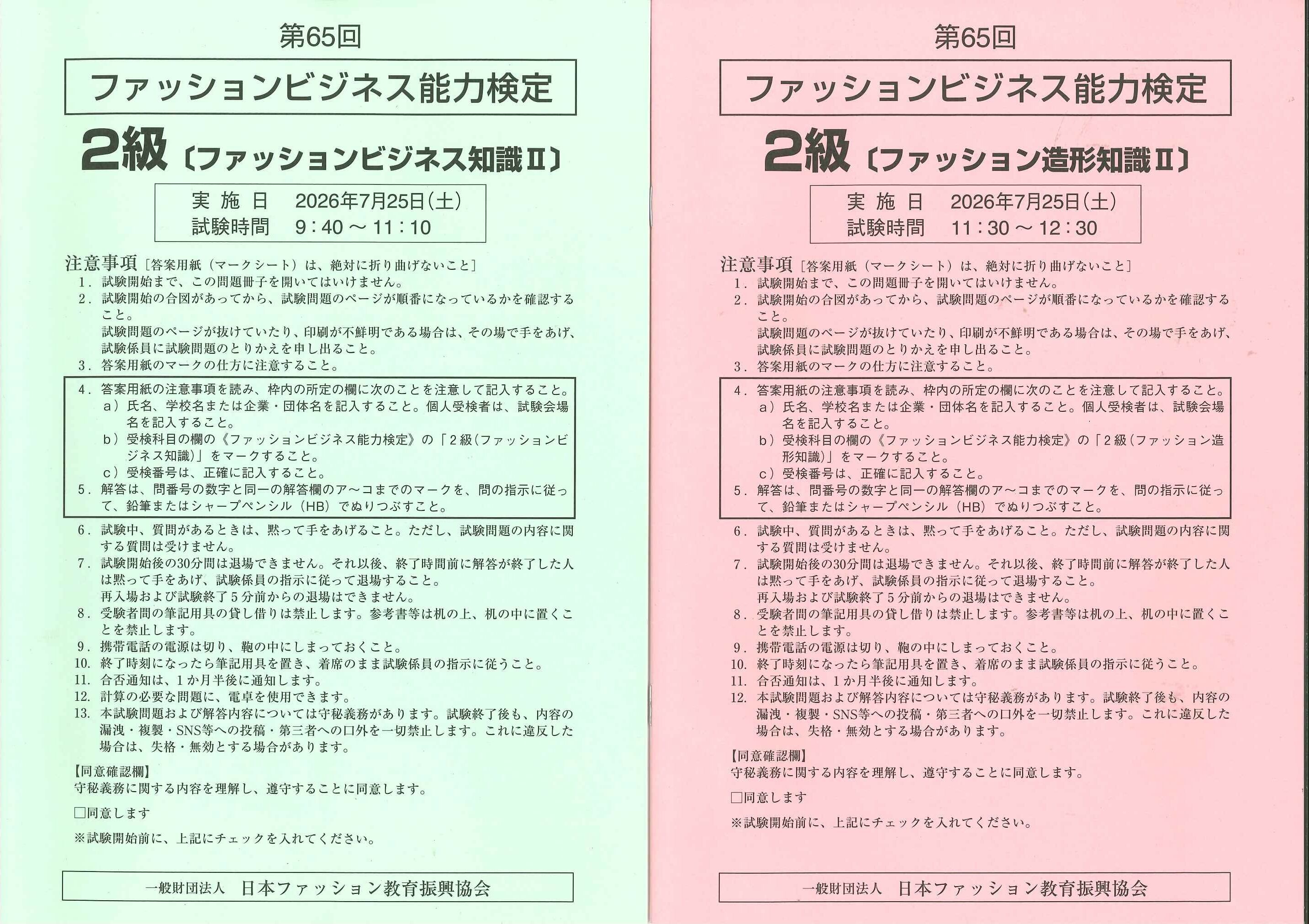 第65回

ファッションビジネス能力検定

2級〔ファッションビジネス知識Ⅱ〕

実施日　2026年7月25日(土)
試験時間　9：40 ～ 11：10

注意事項［答案用紙（マークシート）は、絶対に折り曲げないこと］
1．試験開始まで、この問題冊子を開いてはいけません。
2．試験開始の合図があってから、試験問題のページが順番になっているかを確認すること。
試験問題のページが抜けていたり、印刷が不鮮明である場合は、その場で手をあげ、試験係員に試験問題のとりかえを申し出ること。
3．答案用紙のマークの仕方に注意すること。
4．答案用紙の注意事項を読み、枠内の所定の欄に次のことを注意して記入すること。
a）氏名、学校名または企業・団体名を記入すること。個人受検者は、試験会場名を記入すること。
b）受検科目の欄の《ファッションビジネス能力検定》の「2級(ファッションビジネス知識)」をマークすること。
c）受検番号は、正確に記入すること。
5．解答は、問番号の数字と同一の解答欄のア～コまでのマークを、問の指示に従って、鉛筆またはシャープペンシル（HB）でぬりつぶすこと。
6．試験中、質問があるときは、黙って手をあげること。ただし、試験問題の内容に関する質問は受けません。
7．試験開始後の30分間は退場できません。それ以後、終了時間前に解答が終了した人は黙って手をあげ、試験係員の指示に従って退場すること。
再入場および試験終了5分前からの退場はできません。
8．受験者間の筆記用具の貸し借りは禁止します。参考書等は机の上、机の中に置くことを禁止します。
9．携帯電話の電源は切り、鞄の中にしまっておくこと。
10．終了時刻になったら筆記用具を置き、着席のまま試験係員の指示に従うこと。
11．合否通知は、1か月半後に通知します。
12．計算の必要な問題に、電卓を使用できます。
13．本試験問題および解答内容については守秘義務があります。試験終了後も、内容の漏洩・複製・SNS等への投稿・第三者への口外を一切禁止します。これに違反した場合は、失格・無効とする場合があります。

【同意確認欄】
守秘義務に関する内容を理解し、遵守することに同意します。

□同意します

※試験開始前に、上記にチェックを入れてください。

一般財団法人　日本ファッション教育振興協会

第65回

ファッションビジネス能力検定

2級〔ファッション造形知識Ⅱ〕

実施日　2026年7月25日(土)
試験時間　11：30 ～ 12：30

注意事項［答案用紙（マークシート）は、絶対に折り曲げないこと］
1．試験開始まで、この問題冊子を開いてはいけません。
2．試験開始の合図があってから、試験問題のページが順番になっているかを確認すること。
試験問題のページが抜けていたり、印刷が不鮮明である場合は、その場で手をあげ、試験係員に試験問題のとりかえを申し出ること。
3．答案用紙のマークの仕方に注意すること。
4．答案用紙の注意事項を読み、枠内の所定の欄に次のことを注意して記入すること。
a）氏名、学校名または企業・団体名を記入すること。個人受検者は、試験会場名を記入すること。
b）受検科目の欄の《ファッションビジネス能力検定》の「2級(ファッション造形知識)」をマークすること。
c）受検番号は、正確に記入すること。
5．解答は、問番号の数字と同一の解答欄のア～コまでのマークを、問の指示に従って、鉛筆またはシャープペンシル（HB）でぬりつぶすこと。
6．試験中、質問があるときは、黙って手をあげること。ただし、試験問題の内容に関する質問は受けません。
7．試験開始後の30分間は退場できません。それ以後、終了時間前に解答が終了した人は黙って手をあげ、試験係員の指示に従って退場すること。
再入場および試験終了5分前からの退場はできません。
8．受験者間の筆記用具の貸し借りは禁止します。参考書等は机の上、机の中に置くことを禁止します。
9．携帯電話の電源は切り、鞄の中にしまっておくこと。
10．終了時刻になったら筆記用具を置き、着席のまま試験係員の指示に従うこと。
11．合否通知は、1か月半後に通知します。
12．本試験問題および解答内容については守秘義務があります。試験終了後も、内容の漏洩・複製・SNS等への投稿・第三者への口外を一切禁止します。これに違反した場合は、失格・無効とする場合があります。

【同意確認欄】
守秘義務に関する内容を理解し、遵守することに同意します。

□同意します

※試験開始前に、上記にチェックを入れてください。

一般財団法人　日本ファッション教育振興協会